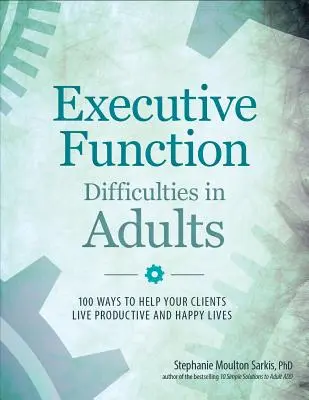 Executive Function

Difficulties in Adults

100 WAYS TO HELP YOUR CLIENTS LIVE PRODUCTIVE AND HAPPY LIVES

Stephanie Moulton Sarkis, PhD
author of the bestselling 10 Simple Solutions to Adult ADD